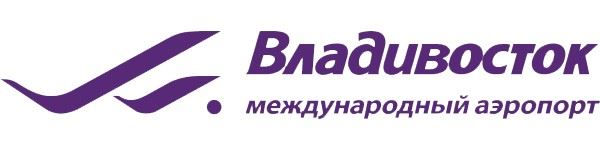 Владивосток
международный аэропорт